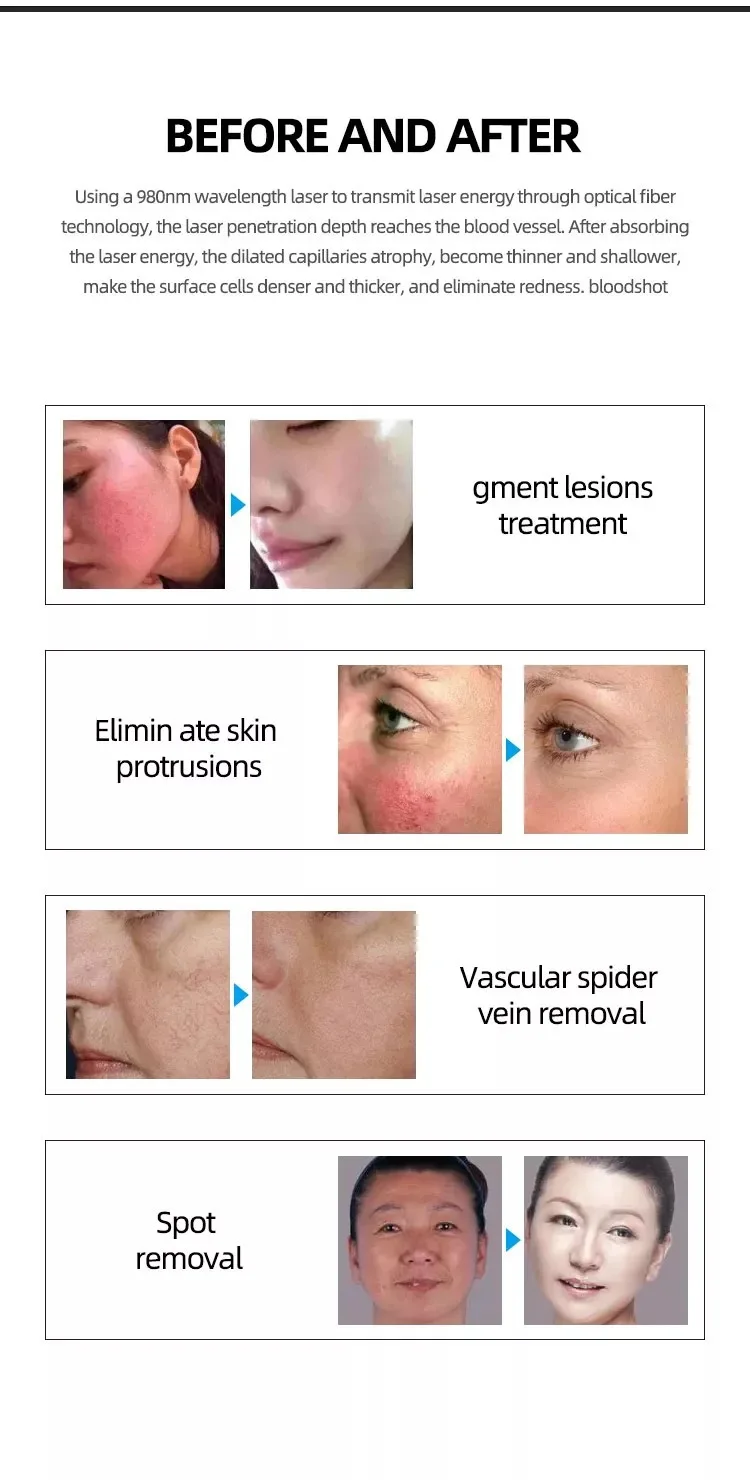 BEFORE AND AFTER

Using a 980nm wavelength laser to transmit laser energy through optical fiber technology, the laser penetration depth reaches the blood vessel. After absorbing the laser energy, the dilated capillaries atrophy, become thinner and shallower, make the surface cells denser and thicker, and eliminate redness. bloodshot

gment lesions treatment

Elimin ate skin protrusions

Vascular spider vein removal

Spot removal